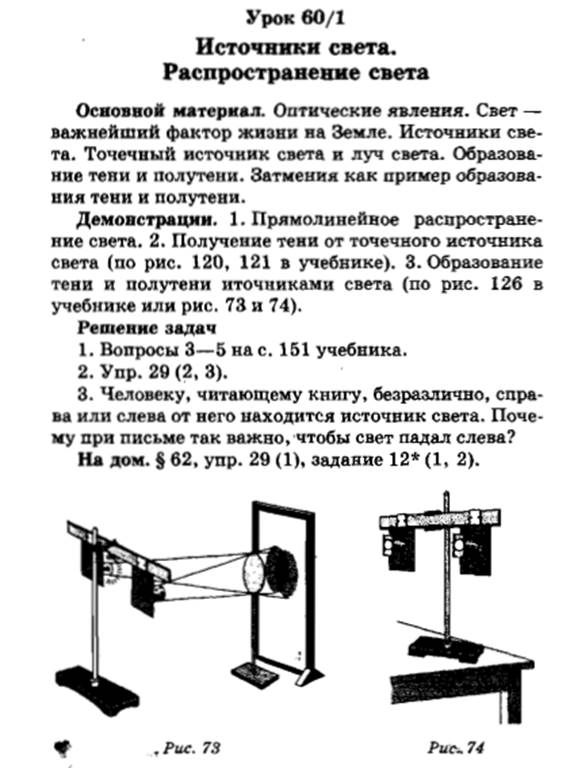 Урок 60/1

Источники света.
Распространение света

Основной материал. Оптические явления. Свет — важнейший фактор жизни на Земле. Источники света. Точечный источник света и луч света. Образование тени и полутени. Затмения как пример образования тени и полутени.

Демонстрации. 1. Прямолинейное распространение света. 2. Получение тени от точечного источника света (по рис. 120, 121 в учебнике). 3. Образование тени и полутени иточниками света (по рис. 126 в учебнике или рис. 73 и 74).

Решение задач

1. Вопросы 3—5 на с. 151 учебника.

2. Упр. 29 (2, 3).

3. Человеку, читающему книгу, безразлично, справа или слева от него находится источник света. Почему при письме так важно, чтобы свет падал слева?

На дом. § 62, упр. 29 (1), задание 12* (1, 2).

Рис. 73

Рис. 74